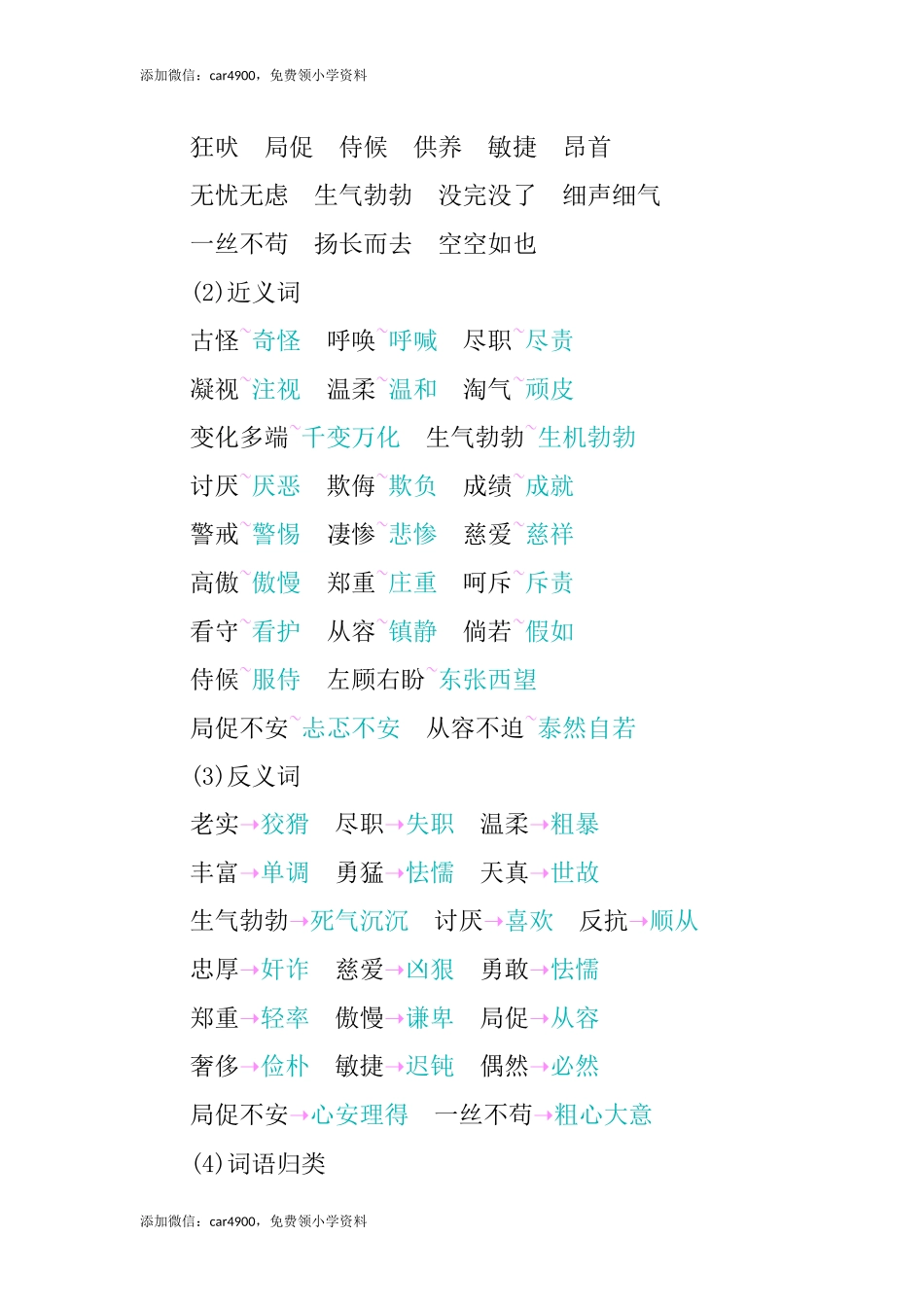 添加微信：car4900，免费领小学资料

狂吠　局促　侍候　供养　敏捷　昂首

无忧无虑　生气勃勃　没完没了　细声细气

一丝不苟　扬长而去　空空如也

(2)近义词

古怪~奇怪　呼唤~呼喊　尽职~尽责

凝视~注视　温柔~温和　淘气~顽皮

变化多端~千变万化　生气勃勃~生机勃勃

讨厌~厌恶　欺侮~欺负　成绩~成就

警戒~警惕　凄惨~悲惨　慈爱~慈祥

高傲~傲慢　郑重~庄重　呵斥~斥责

看守~看护　从容~镇静　倘若~假如

侍候~服侍　左顾右盼~东张西望

局促不安~忐忑不安　从容不迫~泰然自若

(3)反义词

老实→狡猾　尽职→失职　温柔→粗暴

丰富→单调　勇猛→怯懦　天真→世故

生气勃勃→死气沉沉　讨厌→喜欢　反抗→顺从

忠厚→奸诈　慈爱→凶狠　勇敢→怯懦

郑重→轻率　傲慢→谦卑　局促→从容

奢侈→俭朴　敏捷→迟钝　偶然→必然

局促不安→心安理得　一丝不苟→粗心大意

(4)词语归类

添加微信：car4900，免费领小学资料